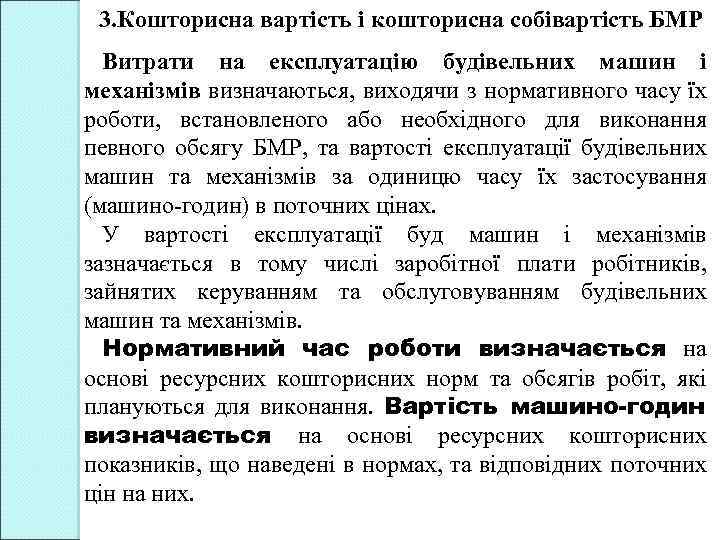 3.Кошторисна вартість і кошторисна собівартість БМР

Витрати на експлуатацію будівельних машин і механізмів визначаються, виходячи з нормативного часу їх роботи, встановленого або необхідного для виконання певного обсягу БМР, та вартості експлуатації будівельних машин та механізмів за одиницю часу їх застосування (машино-годин) в поточних цінах.

У вартості експлуатації буд машин і механізмів зазначається в тому числі заробітної плати робітників, зайнятих керуванням та обслуговуванням будівельних машин та механізмів.

Нормативний час роботи визначається на основі ресурсних кошторисних норм та обсягів робіт, які плануються для виконання. Вартість машино-годин визначається на основі ресурсних кошторисних показників, що наведені в нормах, та відповідних поточних цін на них.